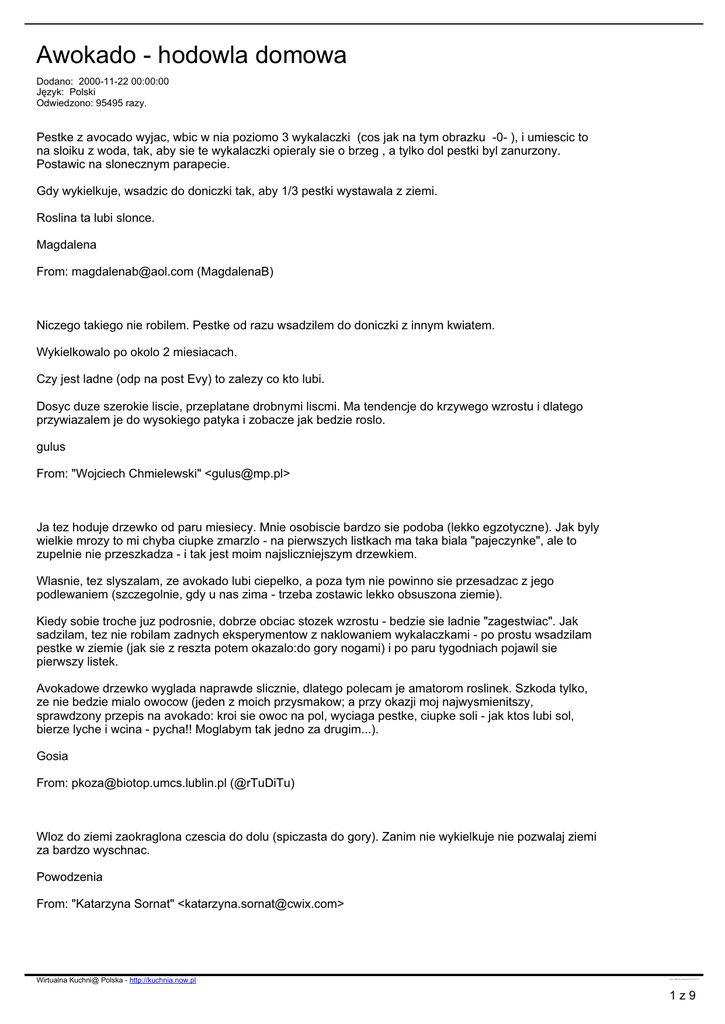 Awokado - hodowla domowa

Dodano: 2000-11-22 00:00:00
Język: Polski
Odwiedzono: 95495 razy.

Pestke z avocado wyjac, wbic w nia poziomo 3 wykalaczki (cos jak na tym obrazku -0- ), i umiescic to na sloiku z woda, tak, aby sie te wykalaczki opieraly sie o brzeg , a tylko dol pestki byl zanurzony. Postawic na slonecznym parapecie.

Gdy wykielkuje, wsadzic do doniczki tak, aby 1/3 pestki wystawala z ziemi.

Roslina ta lubi slonce.

Magdalena

From: magdalenab@aol.com (MagdalenaB)

Niczego takiego nie robilem. Pestke od razu wsadzilem do doniczki z innym kwiatem.

Wykielkowalo po okolo 2 miesiacach.

Czy jest ladne (odp na post Evy) to zalezy co kto lubi.

Dosyc duze szerokie liscie, przeplatane drobnymi liscmi. Ma tendencje do krzywego wzrostu i dlatego przywiazalem je do wysokiego patyka i zobacze jak bedzie roslo.

gulus

From: "Wojciech Chmielewski" <gulus@mp.pl>

Ja tez hoduje drzewko od paru miesiecy. Mnie osobiscie bardzo sie podoba (lekko egzotyczne). Jak byly wielkie mrozy to mi chyba ciupke zmarzlo - na pierwszych listkach ma taka biala "pajeczynke", ale to zupelnie nie przeszkadza - i tak jest moim najsliczniejszym drzewkiem.

Wlasnie, tez slyszalam, ze avokado lubi ciepelko, a poza tym nie powinno sie przesadzac z jego podlewaniem (szczegolnie, gdy u nas zima - trzeba zostawic lekko obsuszona ziemie).

Kiedy sobie troche juz podrosnie, dobrze obciac stozek wzrostu - bedzie sie ladnie "zagestwiac". Jak sadzilam, tez nie robilam zadnych eksperymentow z naklowaniem wykalaczkami - po prostu wsadzilam pestke w ziemie (jak sie z reszta potem okazalo:do gory nogami) i po paru tygodniach pojawil sie pierwszy listek.

Avokadowe drzewko wyglada naprawde slicznie, dlatego polecam je amatorom roslinek. Szkoda tylko, ze nie bedzie mialo owocow (jeden z moich przysmakow; a przy okazji moj najwysmienitszy, sprawdzony przepis na avokado: kroi sie owoc na pol, wyciaga pestke, ciupke soli - jak ktos lubi sol, bierze lyche i wcina - pycha!! Moglabym tak jedno za drugim...).

Gosia

From: pkoza@biotop.umcs.lublin.pl (@rTuDiTu)

Wloz do ziemi zaokraglona czescia do dolu (spiczasta do gory). Zanim nie wykielkuje nie pozwalaj ziemi za bardzo wyschnac.

Powodzenia

From: "Katarzyna Sornat" <katarzyna.sornat@cwix.com>

Wirtualna Kuchni@ Polska - http://kuchnia.now.pl

1 z 9